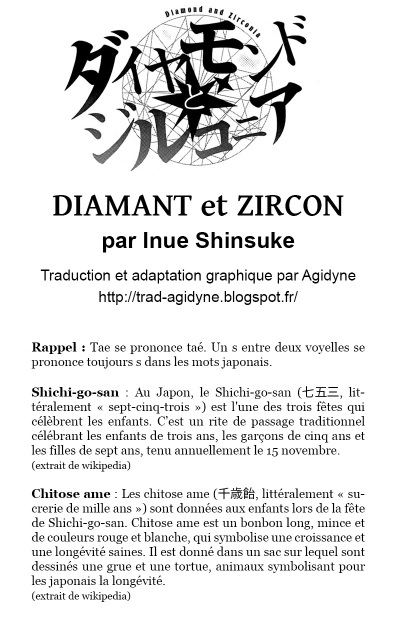 Diamond and Zirconia

ダイヤモンドとジルコニア

DIAMANT et ZIRCON

par Inue Shinsuke

Traduction et adaptation graphique par Agidyne
http://trad-agidyne.blogspot.fr/

Rappel : Tae se prononce taé. Un s entre deux voyelles se prononce toujours s dans les mots japonais.

Shichi-go-san : Au Japon, le Shichi-go-san (七五三, littéralement « sept-cinq-trois ») est l'une des trois fêtes qui célèbrent les enfants. C'est un rite de passage traditionnel célébrant les enfants de trois ans, les garçons de cinq ans et les filles de sept ans, tenu annuellement le 15 novembre.
(extrait de wikipedia)

Chitose ame : Les chitose ame (千歳飴, littéralement « sucrerie de mille ans ») sont données aux enfants lors de la fête de Shichi-go-san. Chitose ame est un bonbon long, mince et de couleurs rouge et blanche, qui symbolise une croissance et une longévité saines. Il est donné dans un sac sur lequel sont dessinés une grue et une tortue, animaux symbolisant pour les japonais la longévité.
(extrait de wikipedia)